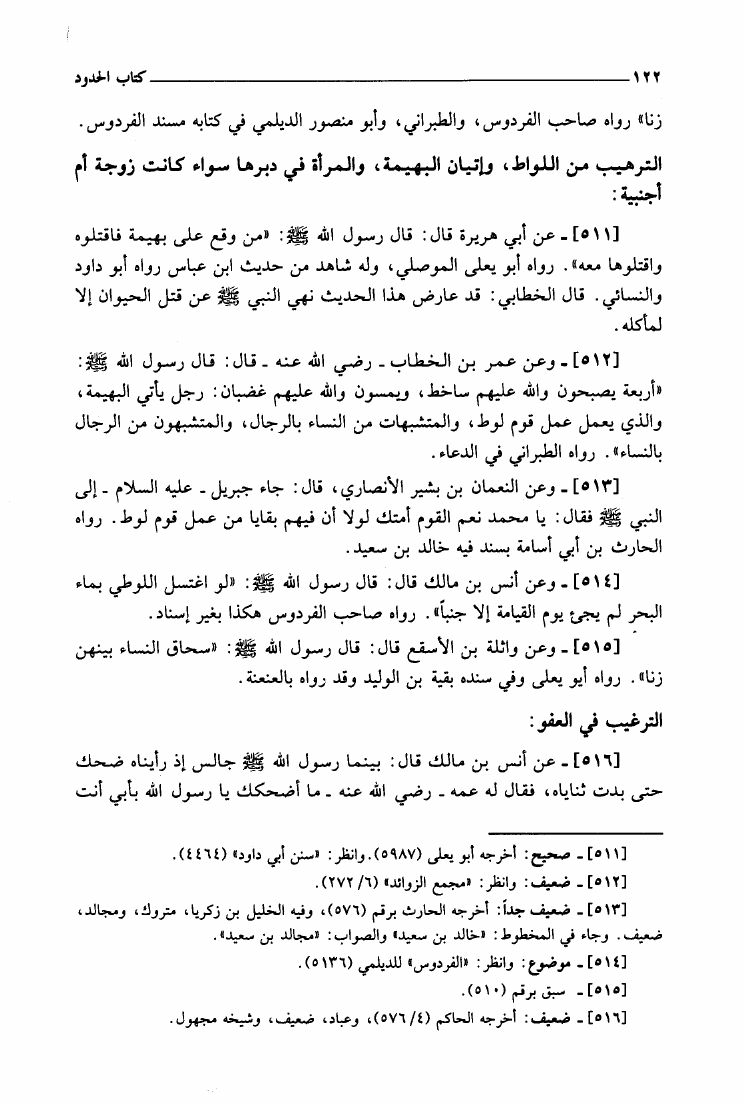 ١٢٢ كتاب الحدود

زنا» رواه صاحب الفردوس، والطبراني، وأبو منصور الديلمي في كتابه مسند الفردوس.

الترهيب من اللواط، وإتيان البهيمة، والمرأة في دبرها سواء كانت زوجة أم أجنبية:

[٥١١] ـ عن أبي هريرة قال: قال رسول الله ﷺ: «من وقع على بهيمة فاقتلوه واقتلوها معه». رواه أبو يعلى الموصلي، وله شاهد من حديث ابن عباس رواه أبو داود والنسائي. قال الخطابي: قد عارض هذا الحديث نهي النبي ﷺ عن قتل الحيوان إلا لمأكله.

[٥١٢] ـ وعن عمر بن الخطاب ـ رضي الله عنه ـ قال: قال رسول الله ﷺ: «أربعة يصبحون والله عليهم ساخط، ويمسون والله عليهم غضبان: رجل يأتي البهيمة، والذي يعمل عمل قوم لوط، والمتشبهات من النساء بالرجال، والمتشبهون من الرجال بالنساء». رواه الطبراني في الدعاء.

[٥١٣] ـ وعن النعمان بن بشير الأنصاري، قال: جاء جبريل ـ عليه السلام ـ إلى النبي ﷺ فقال: يا محمد نعم القوم أمتك لولا أن فيهم بقايا من عمل قوم لوط. رواه الحارث بن أبي أسامة بسند فيه خالد بن سعيد.

[٥١٤] ـ وعن أنس بن مالك قال: قال رسول الله ﷺ: «لو اغتسل اللوطي بماء البحر لم يجئ يوم القيامة إلا جنباً». رواه صاحب الفردوس هكذا بغير إسناد.

[٥١٥] ـ وعن واثلة بن الأسقع قال: قال رسول الله ﷺ: «سحاق النساء بينهن زنا». رواه أبو يعلى وفي سنده بقية بن الوليد وقد رواه بالعنعنة.

الترغيب في العفو:

[٥١٦] ـ عن أنس بن مالك قال: بينما رسول الله ﷺ جالس إذ رأيناه ضحك حتى بدت ثناياه، فقال له عمه ـ رضي الله عنه ـ ما أضحكك يا رسول الله بأبي أنت

[٥١١] ـ صحيح: أخرجه أبو يعلى (٥٩٨٧). وانظر: «سنن أبي داود» (٤٤٦٤).
[٥١٢] ـ ضعيف: وانظر: «مجمع الزوائد» (٦/ ٢٧٢).
[٥١٣] ـ ضعيف جداً: أخرجه الحارث برقم (٥٧٦)، وفيه الخليل بن زكريا، متروك، ومجالد، ضعيف. وجاء في المخطوط: «خالد بن سعيد» والصواب: «مجالد بن سعيد».
[٥١٤] ـ موضوع: وانظر: «الفردوس» للديلمي (٥١٣٦).
[٥١٥] ـ سبق برقم (٥١٠).
[٥١٦] ـ ضعيف: أخرجه الحاكم (٤/ ٥٧٦)، وعباد، ضعيف، وشيخه مجهول.